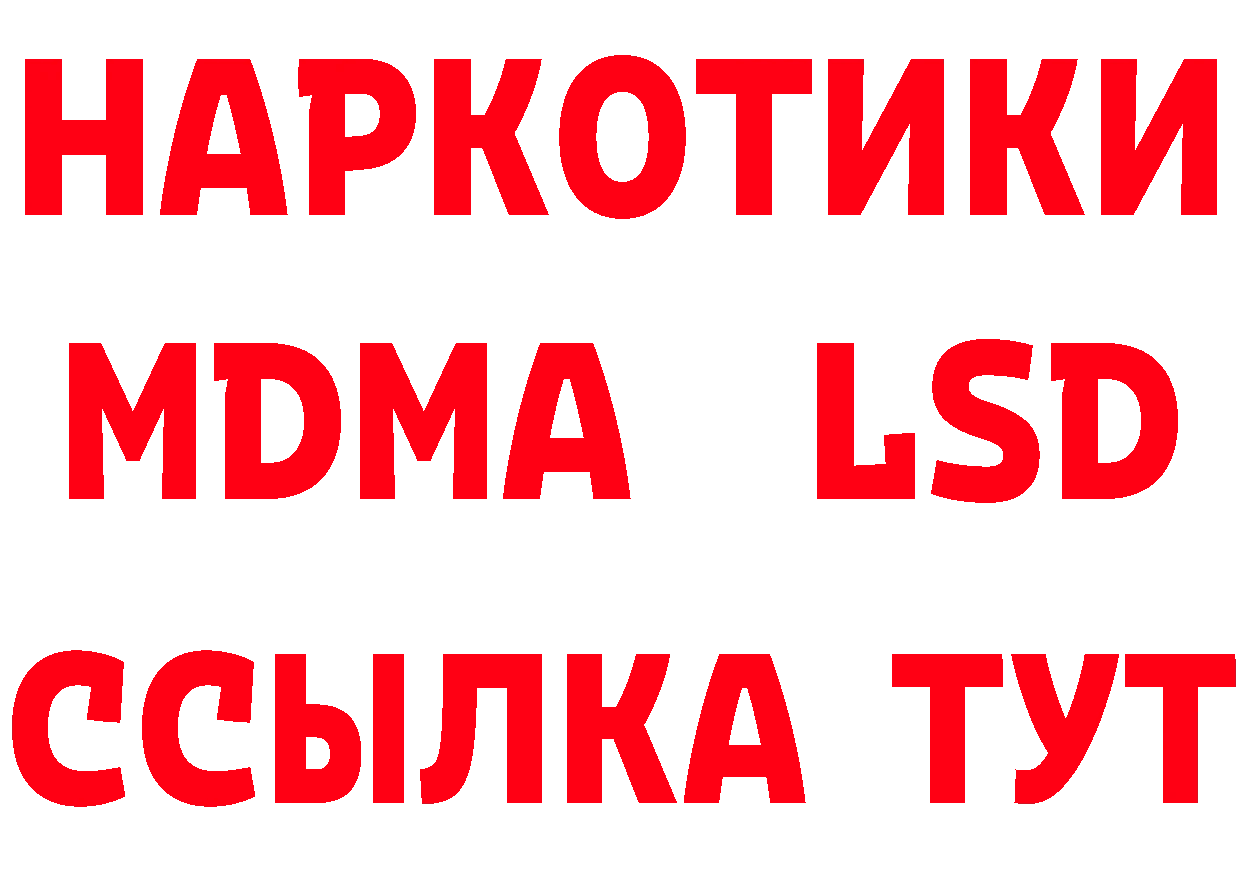 НАРКОТИКИ
MDMA LSD
ССЫЛКА ТУТ